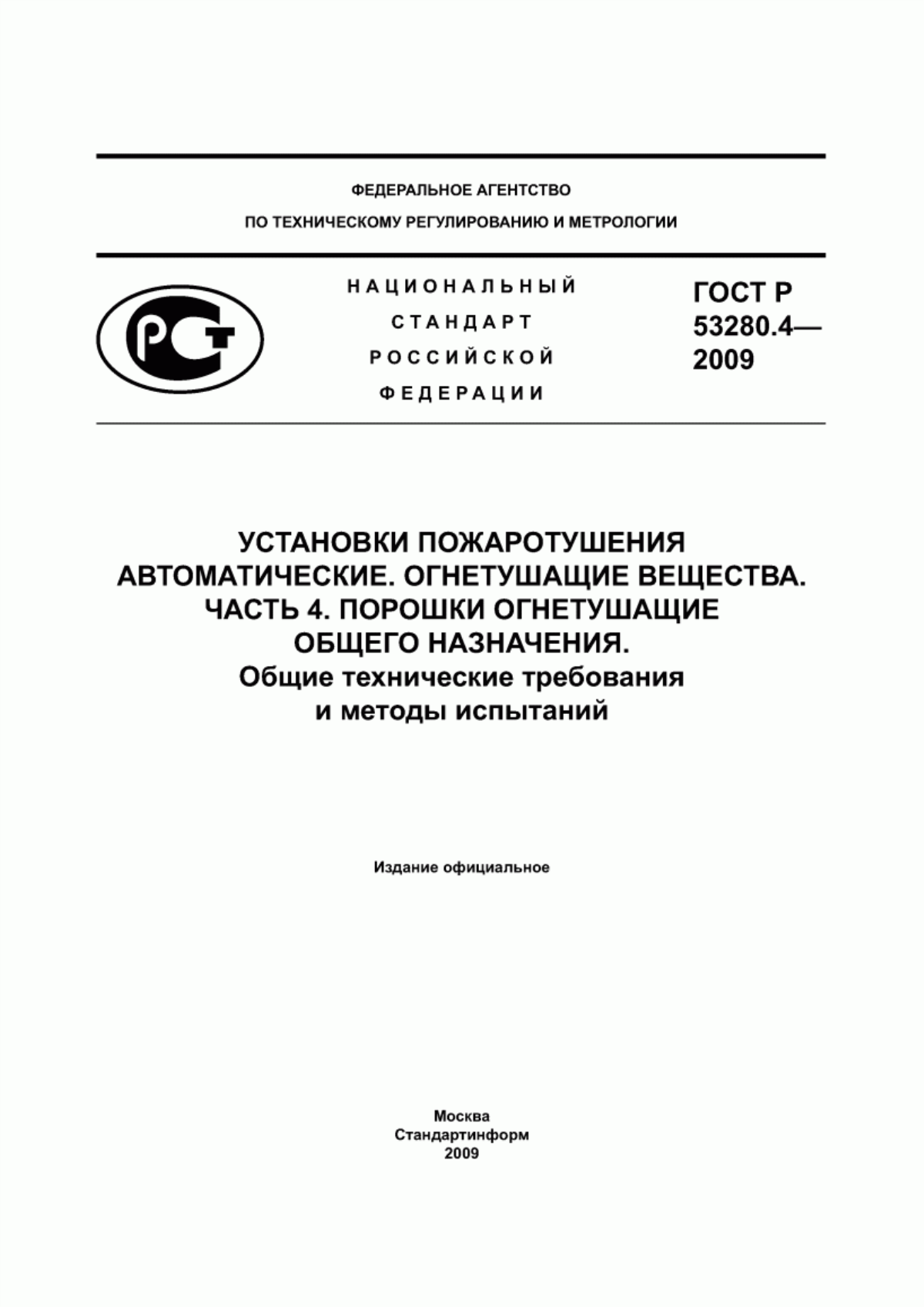 ФЕДЕРАЛЬНОЕ АГЕНТСТВО

ПО ТЕХНИЧЕСКОМУ РЕГУЛИРОВАНИЮ И МЕТРОЛОГИИ

РСТ

НАЦИОНАЛЬНЫЙ СТАНДАРТ РОССИЙСКОЙ ФЕДЕРАЦИИ

ГОСТ Р 53280.4— 2009

УСТАНОВКИ ПОЖАРОТУШЕНИЯ АВТОМАТИЧЕСКИЕ. ОГНЕТУШАЩИЕ ВЕЩЕСТВА. ЧАСТЬ 4. ПОРОШКИ ОГНЕТУШАЩИЕ ОБЩЕГО НАЗНАЧЕНИЯ.
Общие технические требования и методы испытаний

Издание официальное

Москва
Стандартинформ
2009